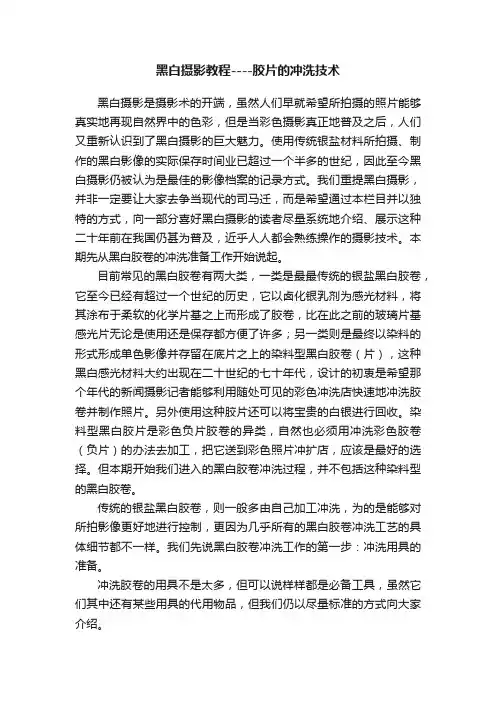 黑白摄影教程----胶片的冲洗技术

黑白摄影是摄影术的开端，虽然人们早就希望所拍摄的照片能够真实地再现自然界中的色彩，但是当彩色摄影真正地普及之后，人们又重新认识到了黑白摄影的巨大魅力。使用传统银盐材料所拍摄、制作的黑白影像的实际保存时间业已超过一个半多的世纪，因此至今黑白摄影仍被认为是最佳的影像档案的记录方式。我们重提黑白摄影，并非一定要让大家去争当现代的司马迁，而是希望通过本栏目并以独特的方式，向一部分喜好黑白摄影的读者尽量系统地介绍、展示这种二十年前在我国仍甚为普及，近乎人人都会熟练操作的摄影技术。本期先从黑白胶卷的冲洗准备工作开始说起。

目前常见的黑白胶卷有两大类，一类是最最传统的银盐黑白胶卷，它至今已经有超过一个世纪的历史，它以卤化银乳剂为感光材料，将其涂布于柔软的化学片基之上而形成了胶卷，比在此之前的玻璃片基感光片无论是使用还是保存都方便了许多；另一类则是最终以染料的形式形成单色影像并存留在底片之上的染料型黑白胶卷（片），这种黑白感光材料大约出现在二十世纪的七十年代，设计的初衷是希望那个年代的新闻摄影记者能够利用随处可见的彩色冲洗店快速地冲洗胶卷并制作照片。另外使用这种胶片还可以将宝贵的白银进行回收。染料型黑白胶片是彩色负片胶卷的异类，自然也必须用冲洗彩色胶卷（负片）的办法去加工，把它送到彩色照片冲扩店，应该是最好的选择。但本期开始我们进入的黑白胶卷冲洗过程，并不包括这种染料型的黑白胶卷。

传统的银盐黑白胶卷，则一般多由自己加工冲洗，为的是能够对所拍影像更好地进行控制，更因为几乎所有的黑白胶卷冲洗工艺的具体细节都不一样。我们先说黑白胶卷冲洗工作的第一步：冲洗用具的准备。

冲洗胶卷的用具不是太多，但可以说样样都是必备工具，虽然它们其中还有某些用具的代用物品，但我们仍以尽量标准的方式向大家介绍。